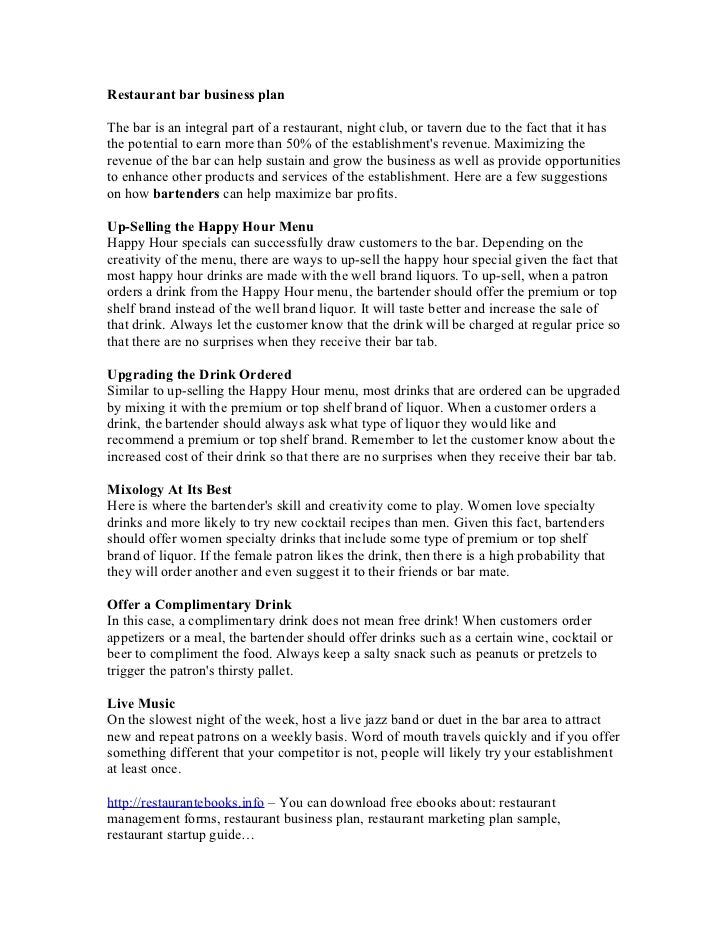 Restaurant bar business plan

The bar is an integral part of a restaurant, night club, or tavern due to the fact that it has the potential to earn more than 50% of the establishment's revenue. Maximizing the revenue of the bar can help sustain and grow the business as well as provide opportunities to enhance other products and services of the establishment. Here are a few suggestions on how bartenders can help maximize bar profits.

Up-Selling the Happy Hour Menu
Happy Hour specials can successfully draw customers to the bar. Depending on the creativity of the menu, there are ways to up-sell the happy hour special given the fact that most happy hour drinks are made with the well brand liquors. To up-sell, when a patron orders a drink from the Happy Hour menu, the bartender should offer the premium or top shelf brand instead of the well brand liquor. It will taste better and increase the sale of that drink. Always let the customer know that the drink will be charged at regular price so that there are no surprises when they receive their bar tab.

Upgrading the Drink Ordered
Similar to up-selling the Happy Hour menu, most drinks that are ordered can be upgraded by mixing it with the premium or top shelf brand of liquor. When a customer orders a drink, the bartender should always ask what type of liquor they would like and recommend a premium or top shelf brand. Remember to let the customer know about the increased cost of their drink so that there are no surprises when they receive their bar tab.

Mixology At Its Best
Here is where the bartender's skill and creativity come to play. Women love specialty drinks and more likely to try new cocktail recipes than men. Given this fact, bartenders should offer women specialty drinks that include some type of premium or top shelf brand of liquor. If the female patron likes the drink, then there is a high probability that they will order another and even suggest it to their friends or bar mate.

Offer a Complimentary Drink
In this case, a complimentary drink does not mean free drink! When customers order appetizers or a meal, the bartender should offer drinks such as a certain wine, cocktail or beer to compliment the food. Always keep a salty snack such as peanuts or pretzels to trigger the patron's thirsty pallet.

Live Music
On the slowest night of the week, host a live jazz band or duet in the bar area to attract new and repeat patrons on a weekly basis. Word of mouth travels quickly and if you offer something different that your competitor is not, people will likely try your establishment at least once.

http://restaurantebooks.info – You can download free ebooks about: restaurant management forms, restaurant business plan, restaurant marketing plan sample, restaurant startup guide…